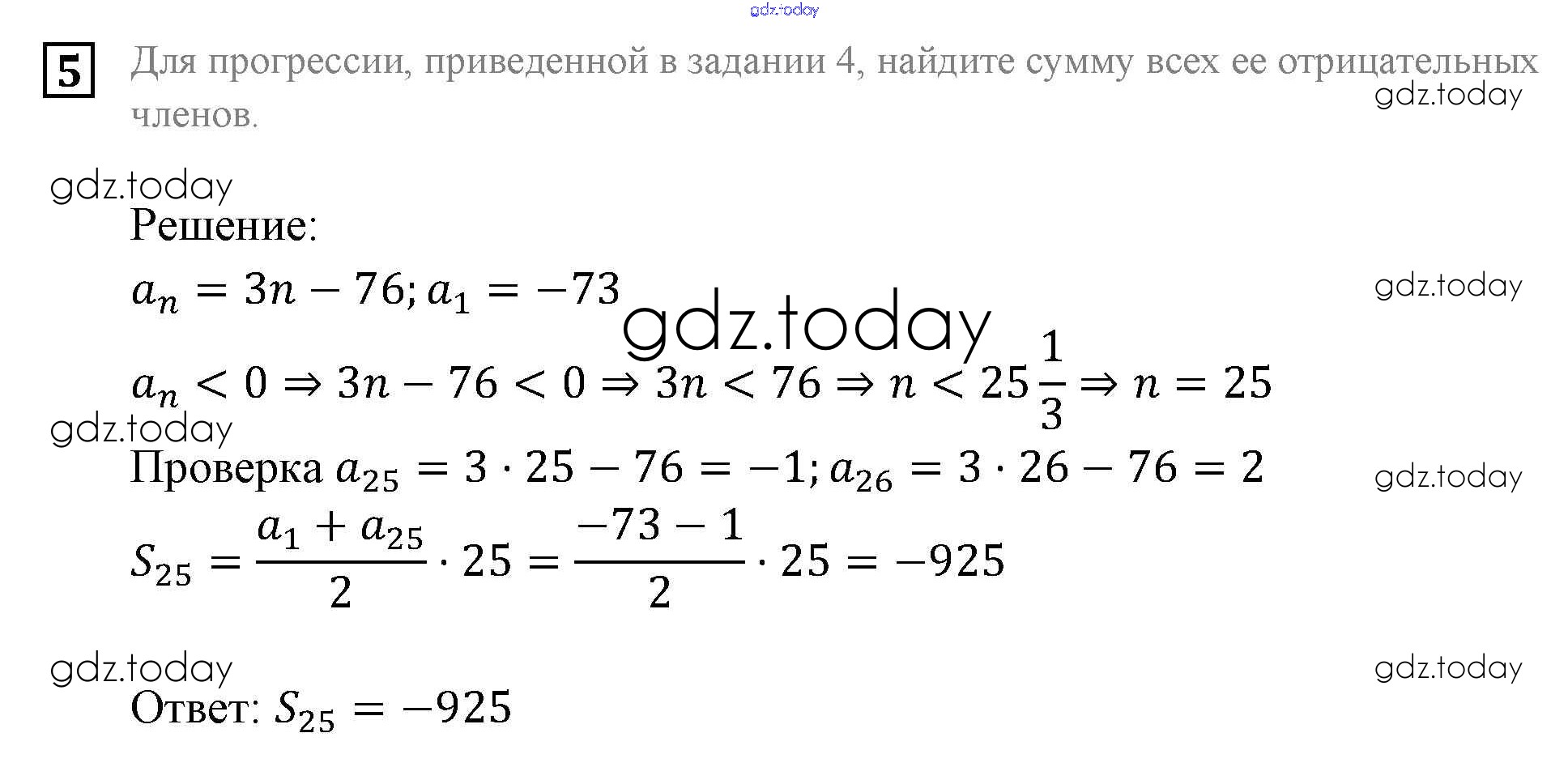 5 Для прогрессии, приведенной в задании 4, найдите сумму всех ее отрицательных членов.

Решение:

$a_n = 3n - 76; a_1 = -73$

$a_n < 0 \Rightarrow 3n - 76 < 0 \Rightarrow 3n < 76 \Rightarrow n < 25\frac{1}{3} \Rightarrow n = 25$

Проверка $a_{25} = 3 \cdot 25 - 76 = -1; a_{26} = 3 \cdot 26 - 76 = 2$

$S_{25} = \frac{a_1 + a_{25}}{2} \cdot 25 = \frac{-73 - 1}{2} \cdot 25 = -925$

Ответ: $S_{25} = -925$

gdz.today